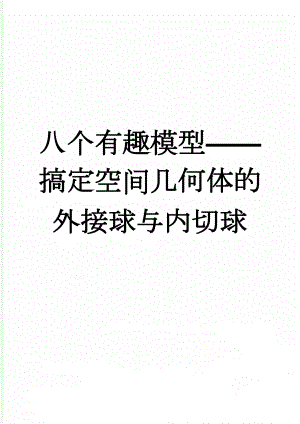 八个有趣模型——搞定空间几何体的外接球与内切球